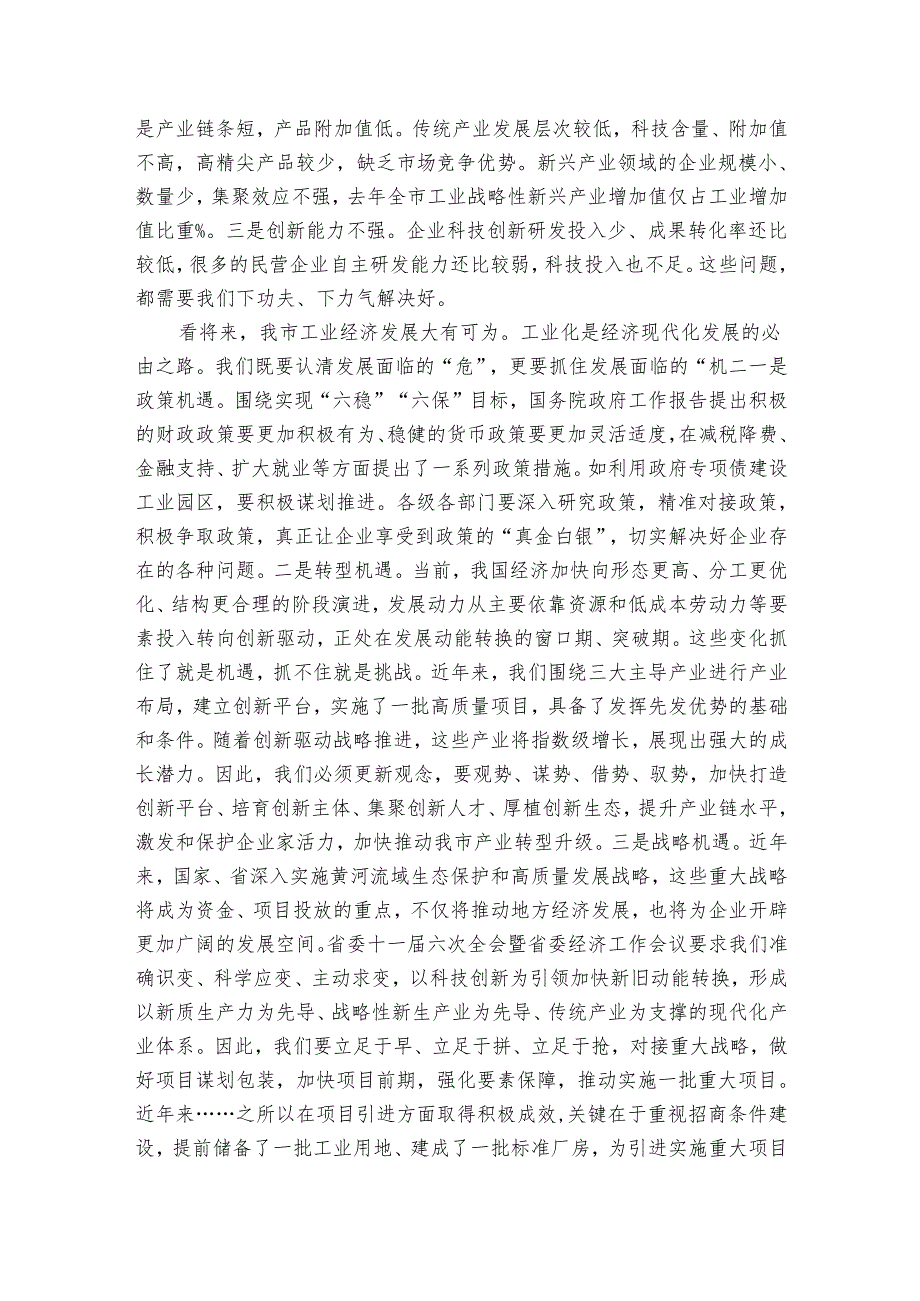 是产业链条短，产品附加值低。传统产业发展层次较低，科技含量、附加值不高，高精尖产品较少，缺乏市场竞争优势。新兴产业领域的企业规模小、数量少，集聚效应不强，去年全市工业战略性新兴产业增加值仅占工业增加值比重%。三是创新能力不强。企业科技创新研发投入少、成果转化率还比较低，很多的民营企业自主研发能力还比较弱，科技投入也不足。这些问题，都需要我们下功夫、下力气解决好。

看将来，我市工业经济发展大有可为。工业化是经济现代化发展的必由之路。我们既要认清发展面临的“危”，更要抓住发展面临的“机二一是政策机遇。围绕实现“六稳”“六保”目标，国务院政府工作报告提出积极的财政政策要更加积极有为、稳健的货币政策要更加灵活适度，在减税降费、金融支持、扩大就业等方面提出了一系列政策措施。如利用政府专项债建设工业园区，要积极谋划推进。各级各部门要深入研究政策，精准对接政策，积极争取政策，真正让企业享受到政策的“真金白银”，切实解决好企业存在的各种问题。二是转型机遇。当前，我国经济加快向形态更高、分工更优化、结构更合理的阶段演进，发展动力从主要依靠资源和低成本劳动力等要素投入转向创新驱动，正处在发展动能转换的窗口期、突破期。这些变化抓住了就是机遇，抓不住就是挑战。近年来，我们围绕三大主导产业进行产业布局，建立创新平台，实施了一批高质量项目，具备了发挥先发优势的基础和条件。随着创新驱动战略推进，这些产业将指数级增长，展现出强大的成长潜力。因此，我们必须更新观念，要观势、谋势、借势、驭势，加快打造创新平台、培育创新主体、集聚创新人才、厚植创新生态，提升产业链水平，激发和保护企业家活力，加快推动我市产业转型升级。三是战略机遇。近年来，国家、省深入实施黄河流域生态保护和高质量发展战略，这些重大战略将成为资金、项目投放的重点，不仅将推动地方经济发展，也将为企业开辟更加广阔的发展空间。省委十一届六次全会暨省委经济工作会议要求我们准确识变、科学应变、主动求变，以科技创新为引领加快新旧动能转换，形成以新质生产力为先导、战略性新生产业为先导、传统产业为支撑的现代化产业体系。因此，我们要立足于早、立足于拼、立足于抢，对接重大战略，做好项目谋划包装，加快项目前期，强化要素保障，推动实施一批重大项目。近年来……之所以在项目引进方面取得积极成效，关键在于重视招商条件建设，提前储备了一批工业用地、建成了一批标准厂房，为引进实施重大项目